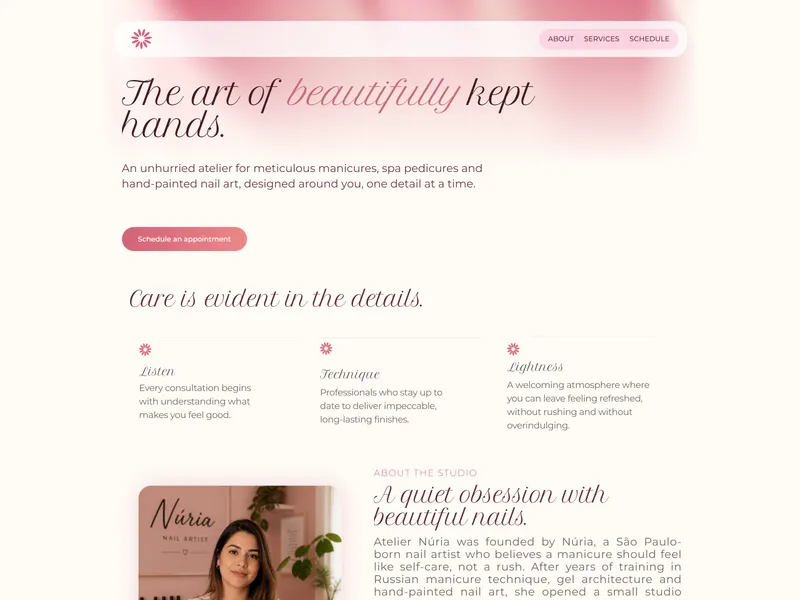 ABOUT SERVICES SCHEDULE

The art of beautifully kept hands.

An unhurried atelier for meticulous manicures, spa pedicures and hand-painted nail art, designed around you, one detail at a time.

Schedule an appointment

Care is evident in the details.

Listen
Every consultation begins with understanding what makes you feel good.

Technique
Professionals who stay up to date to deliver impeccable, long-lasting finishes.

Lightness
A welcoming atmosphere where you can leave feeling refreshed, without rushing and without overindulging.

Núria
NAIL ARTIST

ABOUT THE STUDIO

A quiet obsession with beautiful nails.

Atelier Núria was founded by Núria, a São Paulo-born nail artist who believes a manicure should feel like self-care, not a rush. After years of training in Russian manicure technique, gel architecture and hand-painted nail art, she opened a small studio